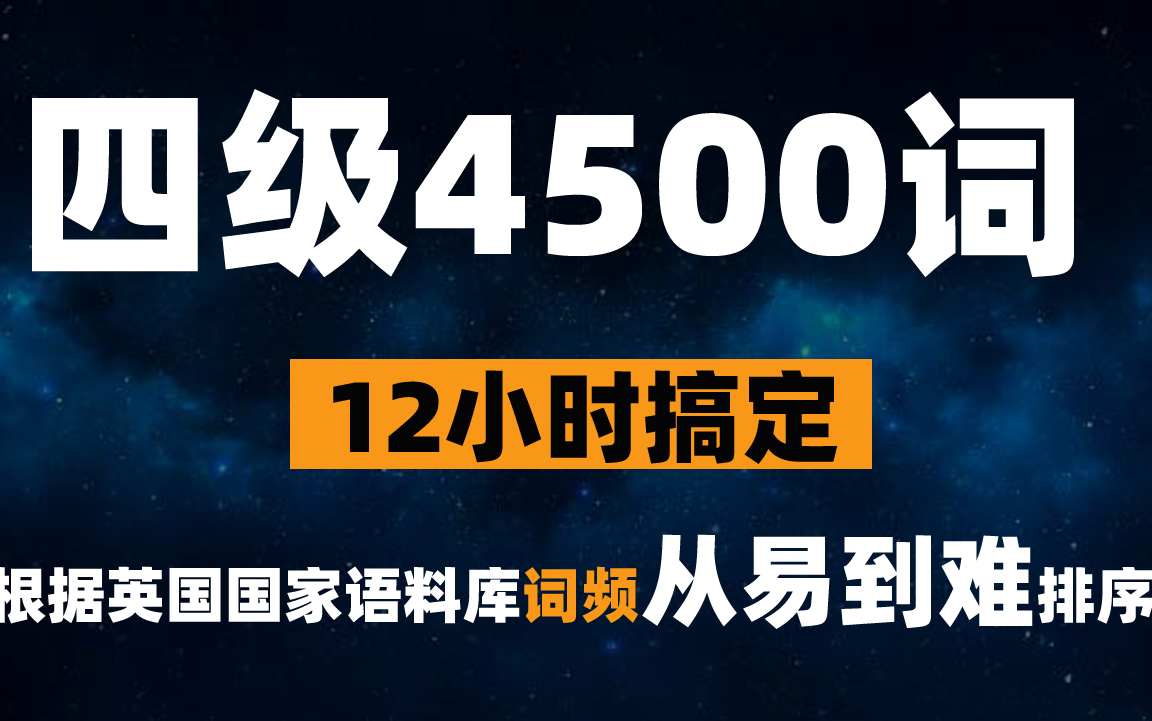 四级4500词

12小时搞定

根据英国国家语料库词频从易到难排序